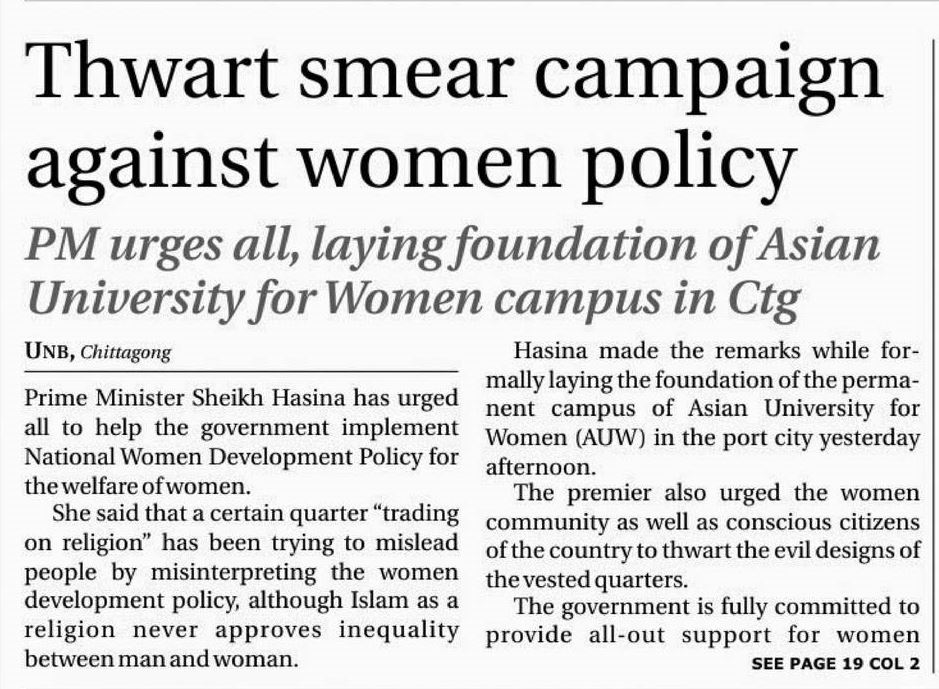 Thwart smear campaign against women policy

PM urges all, laying foundation of Asian University for Women campus in Ctg

UNB, Chittagong

Prime Minister Sheikh Hasina has urged all to help the government implement National Women Development Policy for the welfare of women.

She said that a certain quarter "trading on religion" has been trying to mislead people by misinterpreting the women development policy, although Islam as a religion never approves inequality between man and woman.

Hasina made the remarks while formally laying the foundation of the permanent campus of Asian University for Women (AUW) in the port city yesterday afternoon.

The premier also urged the women community as well as conscious citizens of the country to thwart the evil designs of the vested quarters.

The government is fully committed to provide all-out support for women

SEE PAGE 19 COL 2